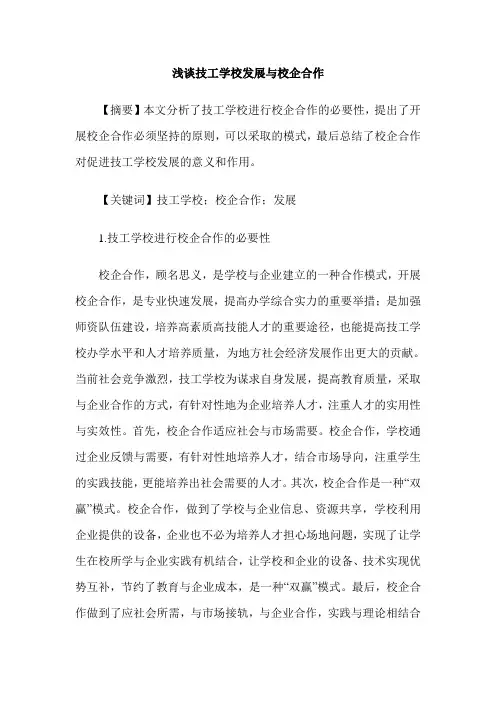 浅谈技工学校发展与校企合作

【摘要】本文分析了技工学校进行校企合作的必要性，提出了开展校企合作必须坚持的原则，可以采取的模式，最后总结了校企合作对促进技工学校发展的意义和作用。

【关键词】技工学校；校企合作；发展

1.技工学校进行校企合作的必要性

校企合作，顾名思义，是学校与企业建立的一种合作模式，开展校企合作，是专业快速发展，提高办学综合实力的重要举措；是加强师资队伍建设，培养高素质高技能人才的重要途径，也能提高技工学校办学水平和人才培养质量，为地方社会经济发展作出更大的贡献。当前社会竞争激烈，技工学校为谋求自身发展，提高教育质量，采取与企业合作的方式，有针对性地为企业培养人才，注重人才的实用性与实效性。首先，校企合作适应社会与市场需要。校企合作，学校通过企业反馈与需要，有针对性地培养人才，结合市场导向，注重学生的实践技能，更能培养出社会需要的人才。其次，校企合作是一种“双赢”模式。校企合作，做到了学校与企业信息、资源共享，学校利用企业提供的设备，企业也不必为培养人才担心场地问题，实现了让学生在校所学与企业实践有机结合，让学校和企业的设备、技术实现优势互补，节约了教育与企业成本，是一种“双赢”模式。最后，校企合作做到了应社会所需，与市场接轨，与企业合作，实践与理论相结合